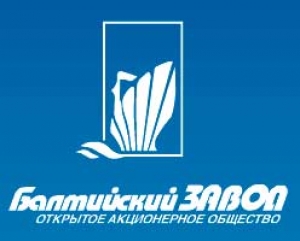 Балтийский ЗАВОД
ОТКРЫТОЕ АКЦИОНЕРНОЕ ОБЩЕСТВО